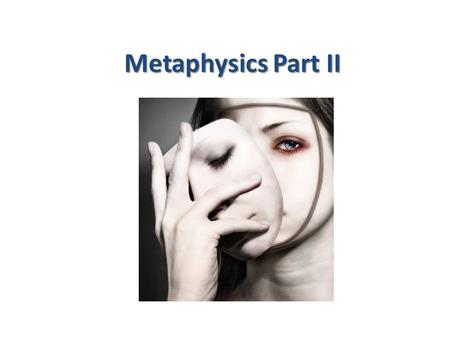 Metaphysics Part II